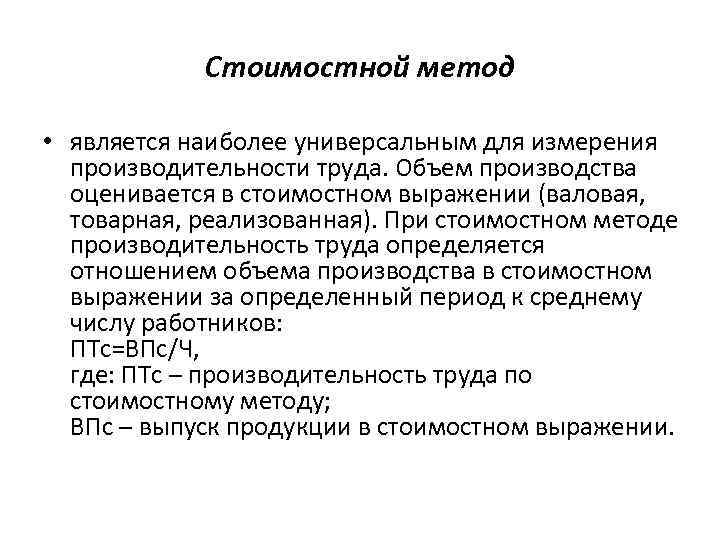 Стоимостной метод

• является наиболее универсальным для измерения производительности труда. Объем производства оценивается в стоимостном выражении (валовая, товарная, реализованная). При стоимостном методе производительность труда определяется отношением объема производства в стоимостном выражении за определенный период к среднему числу работников:
ПТс=ВПс/Ч,
где: ПТс – производительность труда по стоимостному методу;
ВПс – выпуск продукции в стоимостном выражении.